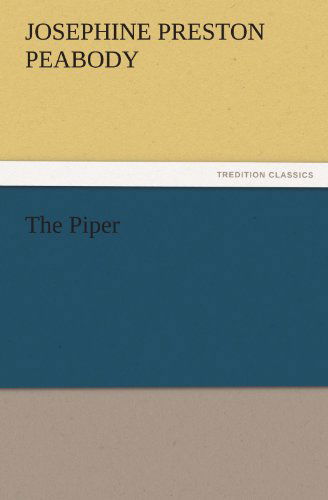 JOSEPHINE PRESTON PEABODY

TREDITION CLASSICS

The Piper